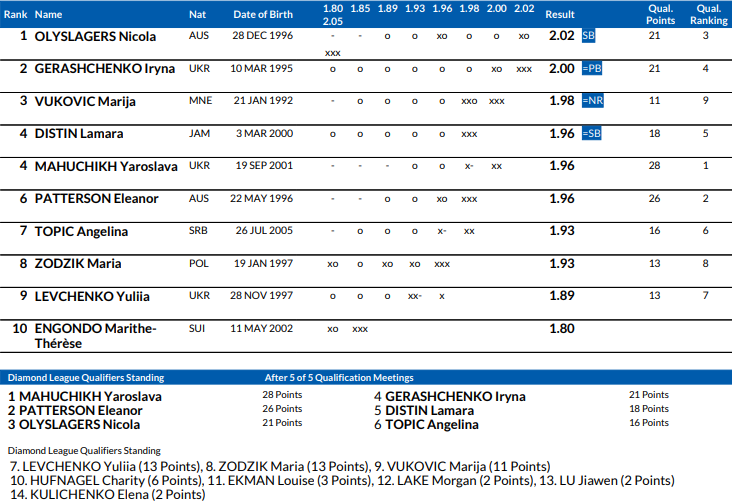 | Rank | Name | Nat | Date of Birth | 1.80 2.05 | 1.85 | 1.89 | 1.93 | 1.96 | 1.98 | 2.00 | 2.02 | Result | | Qual. Points | Qual. Ranking |
|---|---|---|---|---|---|---|---|---|---|---|---|---|---|---|---|
| 1 | OLYSLAGERS Nicola | AUS | 28 DEC 1996 | - xxx | - | o | o | xo | o | o | xo | 2.02 | SB | 21 | 3 |
| 2 | GERASHCHENKO Iryna | UKR | 10 MAR 1995 | o | o | o | o | o | o | xo | xxx | 2.00 | =PB | 21 | 4 |
| 3 | VUKOVIC Marija | MNE | 21 JAN 1992 | - | o | o | o | o | xxo | xxx | | 1.98 | =NR | 11 | 9 |
| 4 | DISTIN Lamara | JAM | 3 MAR 2000 | o | o | o | o | o | xxx | | | 1.96 | =SB | 18 | 5 |
| 4 | MAHUCHIKH Yaroslava | UKR | 19 SEP 2001 | - | - | - | o | o | x- | xx | | 1.96 | | 28 | 1 |
| 6 | PATTERSON Eleanor | AUS | 22 MAY 1996 | - | - | o | o | xo | xxx | | | 1.96 | | 26 | 2 |
| 7 | TOPIC Angelina | SRB | 26 JUL 2005 | - | o | o | o | x- | xx | | | 1.93 | | 16 | 6 |
| 8 | ZODZIK Maria | POL | 19 JAN 1997 | xo | o | xo | xo | xxx | | | | 1.93 | | 13 | 8 |
| 9 | LEVCHENKO Yuliia | UKR | 28 NOV 1997 | o | o | o | xx- | x | | | | 1.89 | | 13 | 7 |
| 10 | ENGONDO Marithe-Thérèse | SUI | 11 MAY 2002 | xo | xxx | | | | | | | 1.80 | | | |

Diamond League Qualifiers Standing
After 5 of 5 Qualification Meetings

1 MAHUCHIKH Yaroslava 28 Points
2 PATTERSON Eleanor 26 Points
3 OLYSLAGERS Nicola 21 Points

4 GERASHCHENKO Iryna 21 Points
5 DISTIN Lamara 18 Points
6 TOPIC Angelina 16 Points

Diamond League Qualifiers Standing

7. LEVCHENKO Yuliia (13 Points), 8. ZODZIK Maria (13 Points), 9. VUKOVIC Marija (11 Points)
10. HUFNAGEL Charity (6 Points), 11. EKMAN Louise (3 Points), 12. LAKE Morgan (2 Points), 13. LU Jiawen (2 Points)
14. KULICHENKO Elena (2 Points)